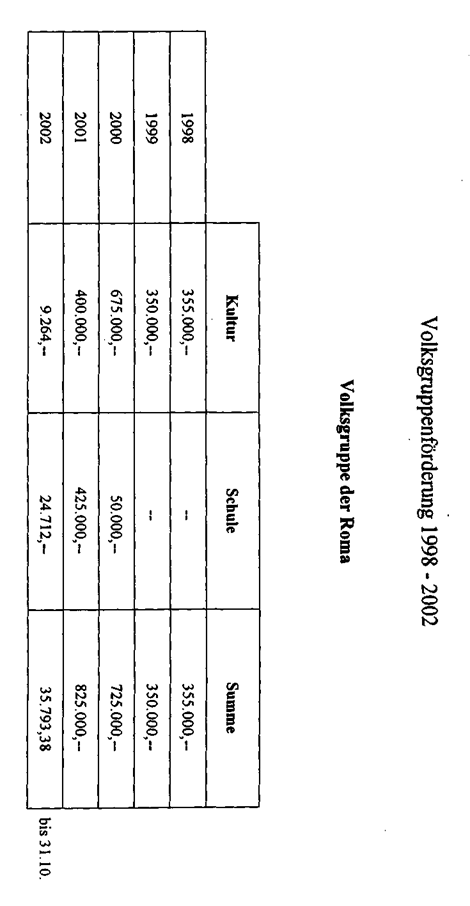 Volksgruppenförderung 1998 - 2002

Volksgruppe der Roma

|  | Kultur | Schule | Summe |
|---|---|---|---|
| 1998 | 355.000,-- | -- | 355.000,-- |
| 1999 | 350.000,-- | -- | 350.000,-- |
| 2000 | 675.000,-- | 50.000,-- | 725.000,-- |
| 2001 | 400.000,-- | 425.000,-- | 825.000,-- |
| 2002 | 9.264,-- | 24.712,-- | 35.793,38 |

bis 31.10.